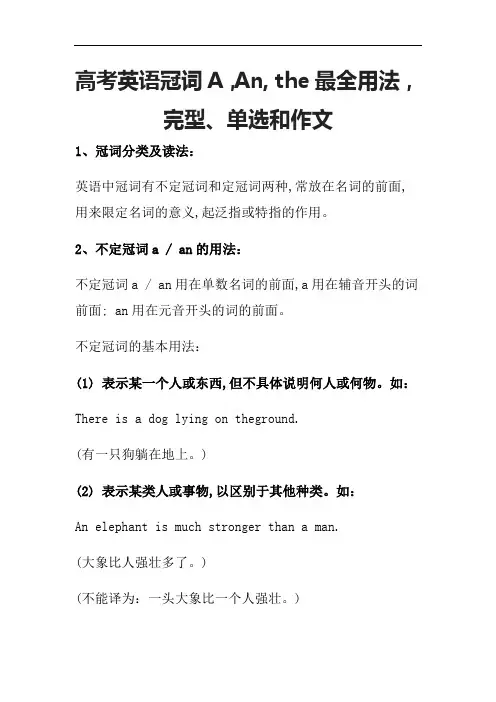 高考英语冠词 A ,An, the 最全用法，完型、单选和作文

1、冠词分类及读法：

英语中冠词有不定冠词和定冠词两种,常放在名词的前面,用来限定名词的意义,起泛指或特指的作用。

2、不定冠词 a / an 的用法：

不定冠词 a / an 用在单数名词的前面,a 用在辅音开头的词前面; an 用在元音开头的词的前面。

不定冠词的基本用法：

(1) 表示某一个人或东西,但不具体说明何人或何物。如：

There is a dog lying on theground.

(有一只狗躺在地上。)

(2) 表示某类人或事物,以区别于其他种类。如：

An elephant is much stronger than a man.

(大象比人强壮多了。)

(不能译为：一头大象比一个人强壮。)